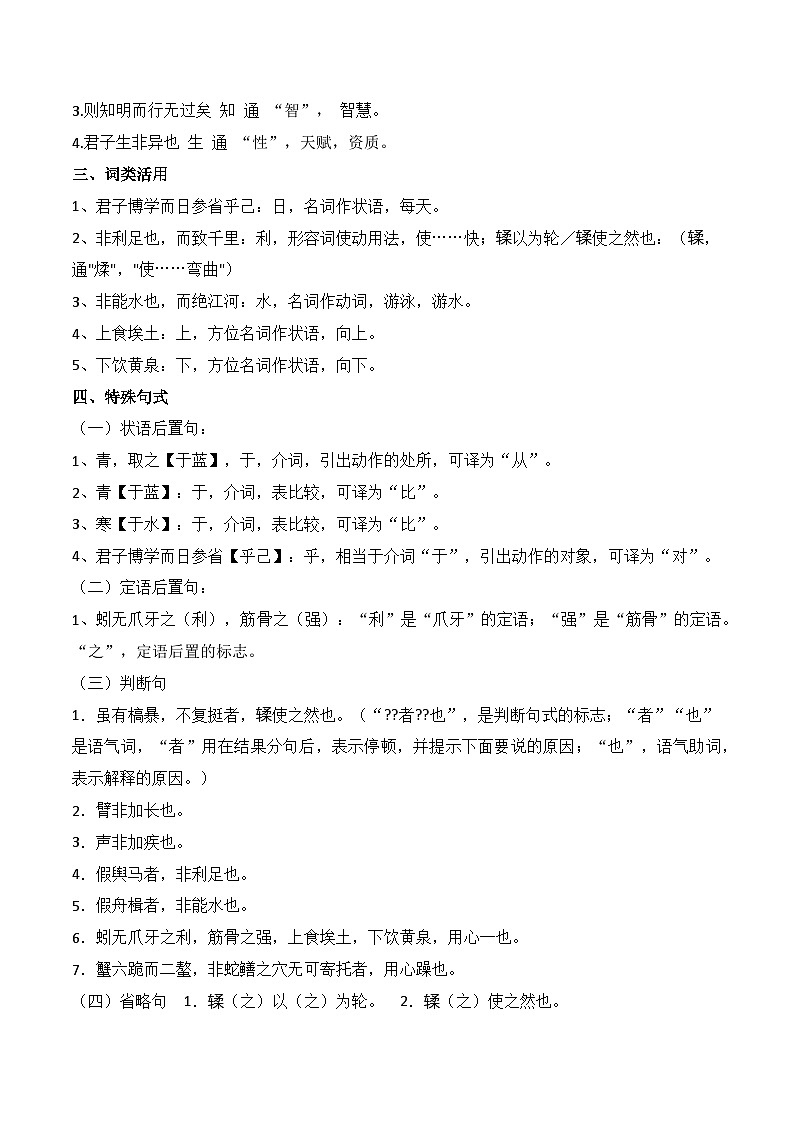 3.则知明而行无过矣 知 通 “智”， 智慧。

4.君子生非异也 生 通 “性”，天赋，资质。

三、词类活用

1、君子博学而日参省乎己：日，名词作状语，每天。

2、非利足也，而致千里：利，形容词使动用法，使……快；輮以为轮／輮使之然也：（輮，通"煣"，"使……弯曲"）

3、非能水也，而绝江河：水，名词作动词，游泳，游水。

4、上食埃土：上，方位名词作状语，向上。

5、下饮黄泉：下，方位名词作状语，向下。

四、特殊句式

（一）状语后置句：

1、青，取之【于蓝】，于，介词，引出动作的处所，可译为“从”。

2、青【于蓝】：于，介词，表比较，可译为“比”。

3、寒【于水】：于，介词，表比较，可译为“比”。

4、君子博学而日参省【乎己】：乎，相当于介词“于”，引出动作的对象，可译为“对”。

（二）定语后置句：

1、蚓无爪牙之（利），筋骨之（强）：“利”是“爪牙”的定语；“强”是“筋骨”的定语。“之”，定语后置的标志。

（三）判断句

1．虽有槁暴，不复挺者，輮使之然也。（“??者??也”，是判断句式的标志；“者”“也”是语气词，“者”用在结果分句后，表示停顿，并提示下面要说的原因；“也”，语气助词，表示解释的原因。）

2．臂非加长也。

3．声非加疾也。

4．假舆马者，非利足也。

5．假舟楫者，非能水也。

6．蚓无爪牙之利，筋骨之强，上食埃土，下饮黄泉，用心一也。

7．蟹六跪而二螯，非蛇鳝之穴无可寄托者，用心躁也。

（四）省略句 1．輮（之）以（之）为轮。 2．輮（之）使之然也。